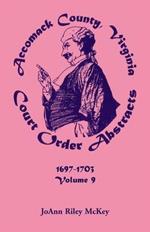 Accomack County, Virginia
Court Order Abstracts

1697-1703
Volume 9

JoAnn Riley McKey